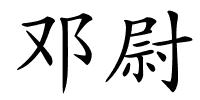 邓尉